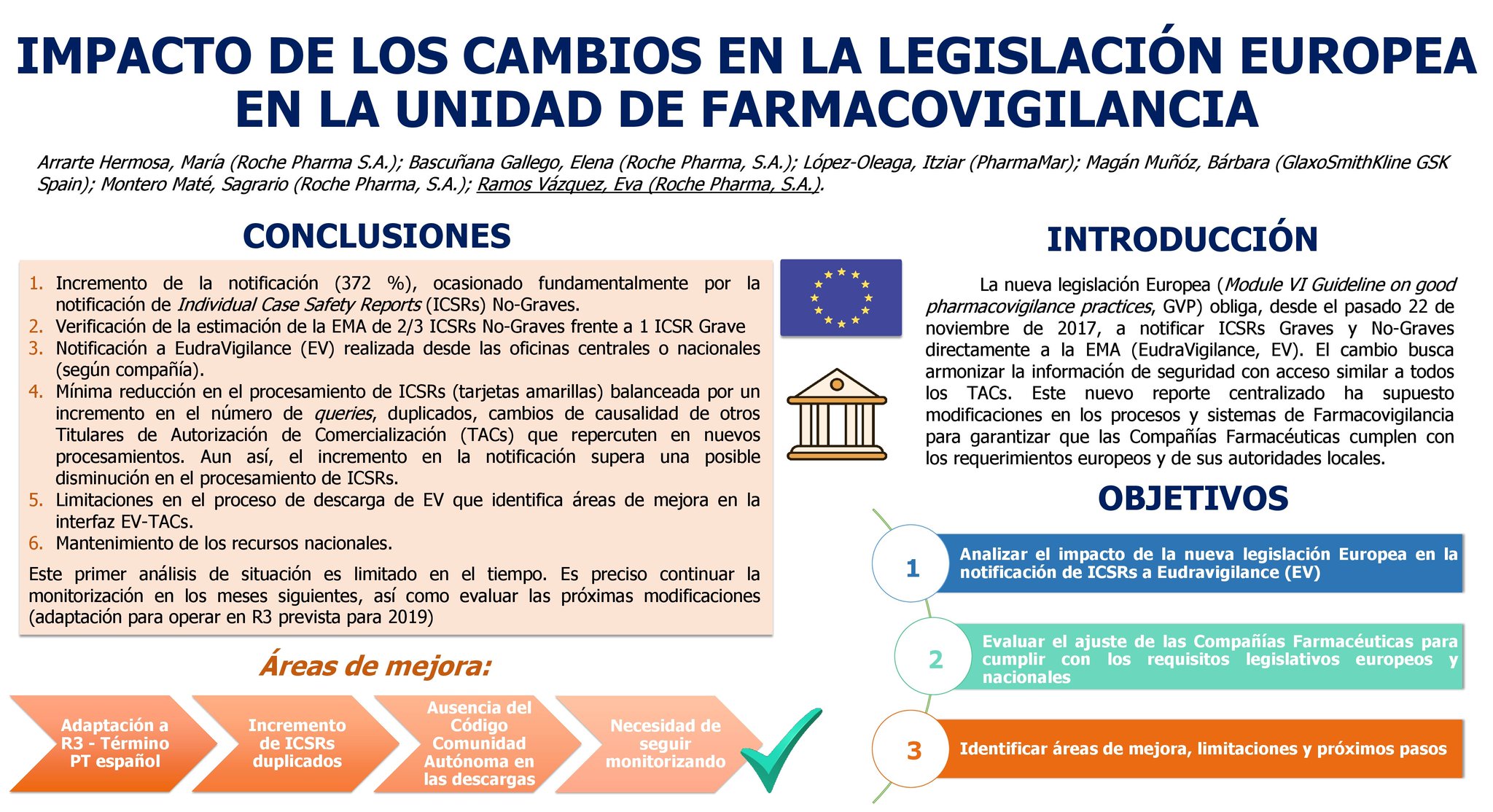 IMPACTO DE LOS CAMBIOS EN LA LEGISLACIÓN EUROPEA EN LA UNIDAD DE FARMACOVIGILANCIA

Arrarte Hermosa, María (Roche Pharma S.A.); Bascuñana Gallego, Elena (Roche Pharma, S.A.); López-Oleaga, Itziar (PharmaMar); Magán Muñóz, Bárbara (GlaxoSmithKline GSK Spain); Montero Maté, Sagrario (Roche Pharma, S.A.); Ramos Vázquez, Eva (Roche Pharma, S.A.).

CONCLUSIONES

1. Incremento de la notificación (372 %), ocasionado fundamentalmente por la notificación de Individual Case Safety Reports (ICSRs) No-Graves.
2. Verificación de la estimación de la EMA de 2/3 ICSRs No-Graves frente a 1 ICSR Grave
3. Notificación a EudraVigilance (EV) realizada desde las oficinas centrales o nacionales (según compañía).
4. Mínima reducción en el procesamiento de ICSRs (tarjetas amarillas) balanceada por un incremento en el número de queries, duplicados, cambios de causalidad de otros Titulares de Autorización de Comercialización (TACs) que repercuten en nuevos procesamientos. Aun así, el incremento en la notificación supera una posible disminución en el procesamiento de ICSRs.
5. Limitaciones en el proceso de descarga de EV que identifica áreas de mejora en la interfaz EV-TACs.
6. Mantenimiento de los recursos nacionales.

Este primer análisis de situación es limitado en el tiempo. Es preciso continuar la monitorización en los meses siguientes, así como evaluar las próximas modificaciones (adaptación para operar en R3 prevista para 2019)

Áreas de mejora:

Adaptación a R3 - Término PT español

Incremento de ICSRs duplicados

Ausencia del Código Comunidad Autónoma en las descargas

Necesidad de seguir monitorizando

INTRODUCCIÓN

La nueva legislación Europea (Module VI Guideline on good pharmacovigilance practices, GVP) obliga, desde el pasado 22 de noviembre de 2017, a notificar ICSRs Graves y No-Graves directamente a la EMA (EudraVigilance, EV). El cambio busca armonizar la información de seguridad con acceso similar a todos los TACs. Este nuevo reporte centralizado ha supuesto modificaciones en los procesos y sistemas de Farmacovigilancia para garantizar que las Compañías Farmacéuticas cumplen con los requerimientos europeos y de sus autoridades locales.

OBJETIVOS

1 Analizar el impacto de la nueva legislación Europea en la notificación de ICSRs a Eudravigilance (EV)

2 Evaluar el ajuste de las Compañías Farmacéuticas para cumplir con los requisitos legislativos europeos y nacionales

3 Identificar áreas de mejora, limitaciones y próximos pasos